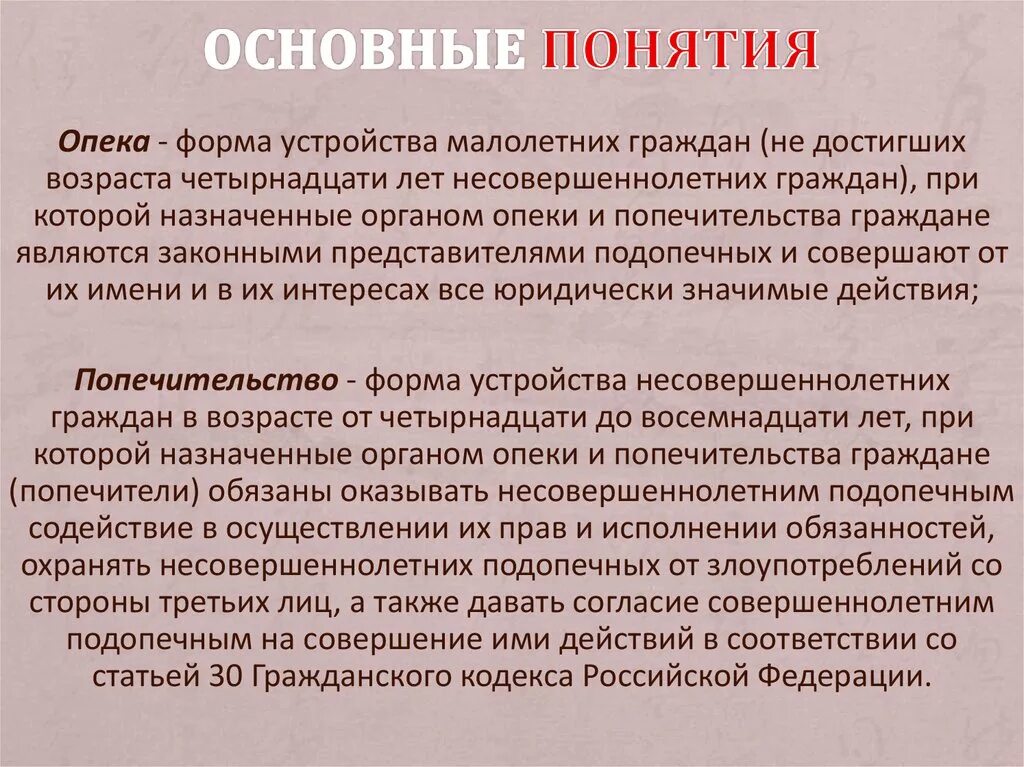 ОСНОВНЫЕ ПОНЯТИЯ

Опека - форма устройства малолетних граждан (не достигших возраста четырнадцати лет несовершеннолетних граждан), при которой назначенные органом опеки и попечительства граждане являются законными представителями подопечных и совершают от их имени и в их интересах все юридически значимые действия;

Попечительство - форма устройства несовершеннолетних граждан в возрасте от четырнадцати до восемнадцати лет, при которой назначенные органом опеки и попечительства граждане (попечители) обязаны оказывать несовершеннолетним подопечным содействие в осуществлении их прав и исполнении обязанностей, охранять несовершеннолетних подопечных от злоупотреблений со стороны третьих лиц, а также давать согласие совершеннолетним подопечным на совершение ими действий в соответствии со статьей 30 Гражданского кодекса Российской Федерации.